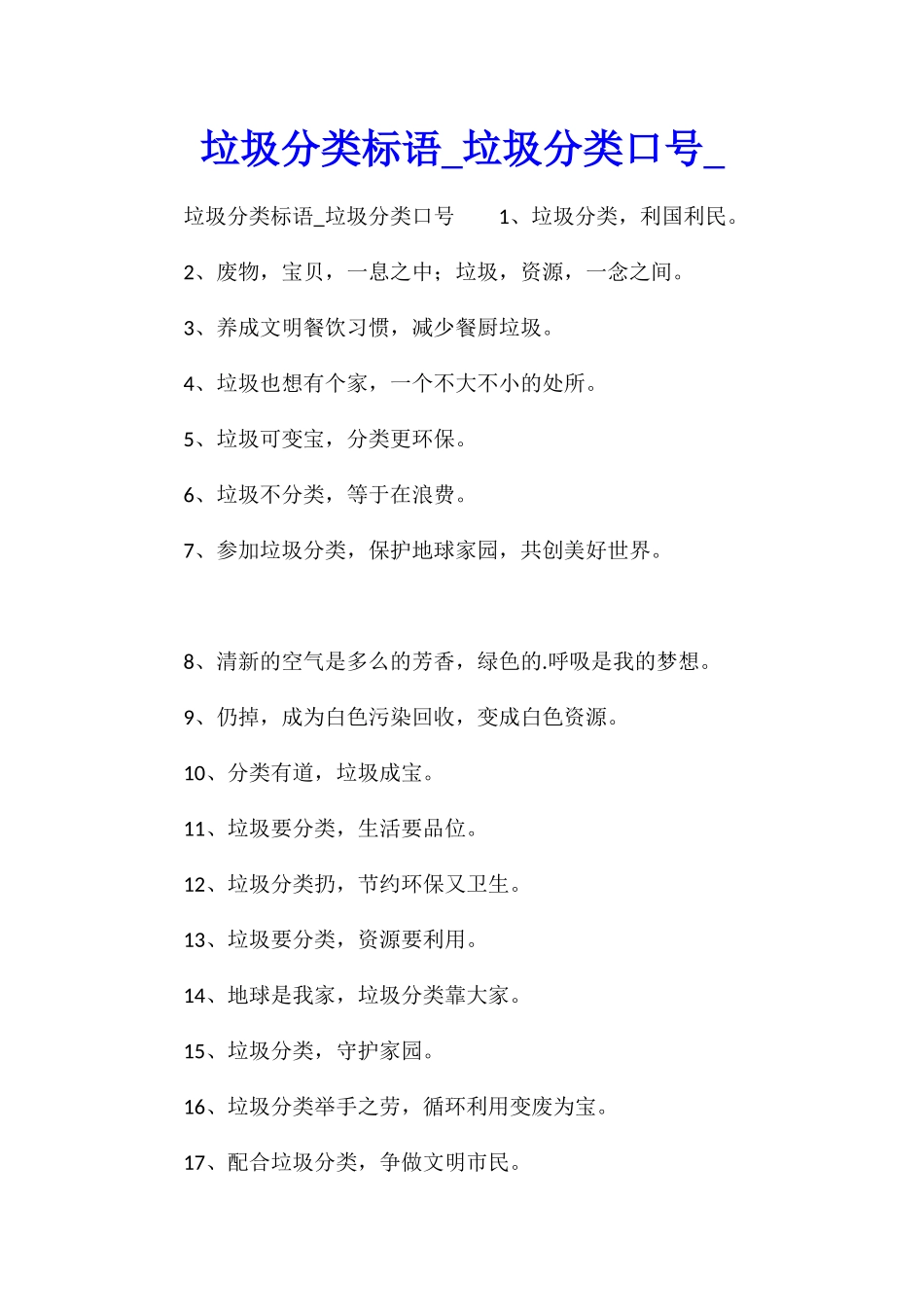 垃圾分类标语_垃圾分类口号_

垃圾分类标语_垃圾分类口号　　1、垃圾分类，利国利民。

2、废物，宝贝，一息之中；垃圾，资源，一念之间。

3、养成文明餐饮习惯，减少餐厨垃圾。

4、垃圾也想有个家，一个不大不小的处所。

5、垃圾可变宝，分类更环保。

6、垃圾不分类，等于在浪费。

7、参加垃圾分类，保护地球家园，共创美好世界。

8、清新的空气是多么的芳香，绿色的.呼吸是我的梦想。

9、仍掉，成为白色污染回收，变成白色资源。

10、分类有道，垃圾成宝。

11、垃圾要分类，生活要品位。

12、垃圾分类扔，节约环保又卫生。

13、垃圾要分类，资源要利用。

14、地球是我家，垃圾分类靠大家。

15、垃圾分类，守护家园。

16、垃圾分类举手之劳，循环利用变废为宝。

17、配合垃圾分类，争做文明市民。